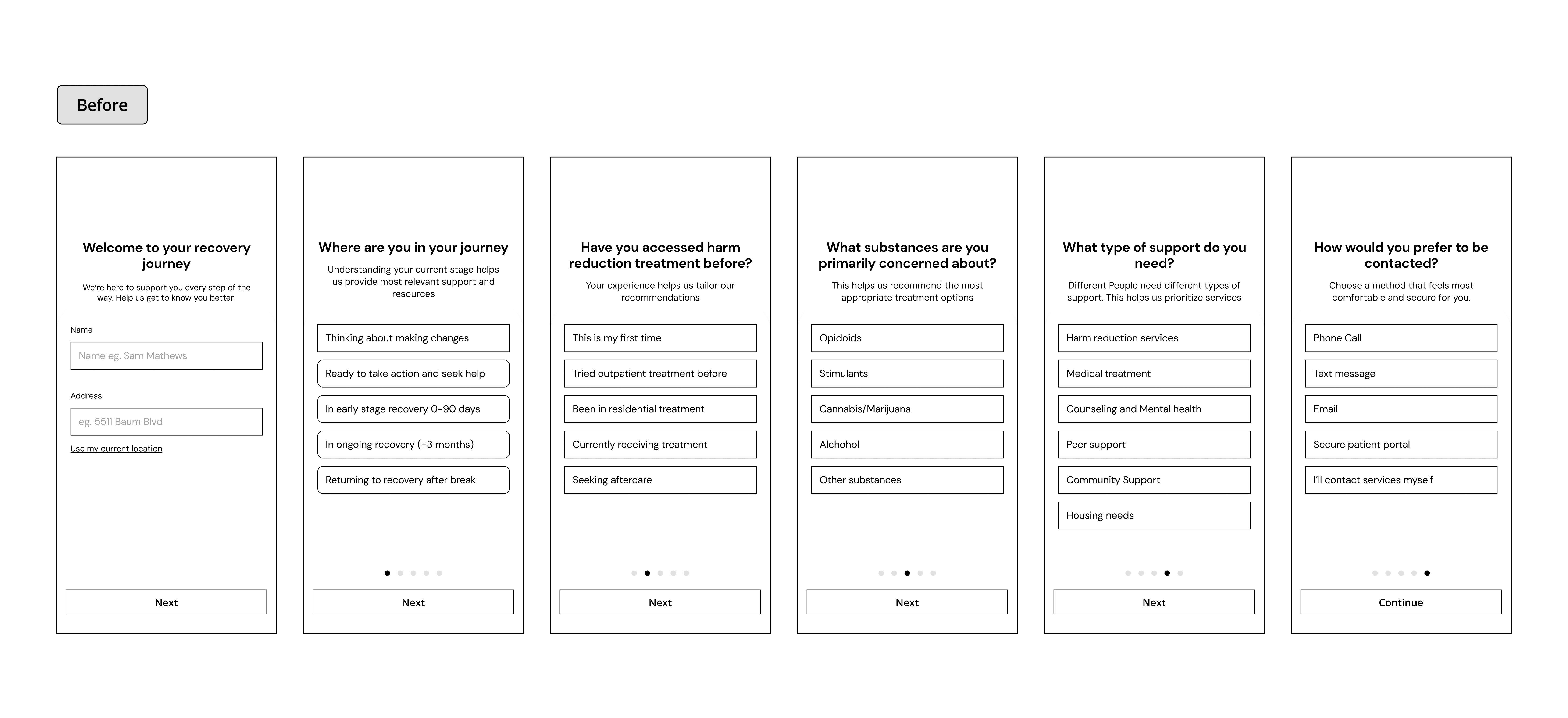 Before

Welcome to your recovery journey

We're here to support you every step of the way. Help us get to know you better!

Name

Name eg. Sam Mathews

Address

eg. 5511 Baum Blvd

Use my current location

Next

Where are you in your journey

Understanding your current stage helps us provide most relevant support and resources

Thinking about making changes

Ready to take action and seek help

In early stage recovery 0-90 days

In ongoing recovery (+3 months)

Returning to recovery after break

Next

Have you accessed harm reduction treatment before?

Your experience helps us tailor our recommendations

This is my first time

Tried outpatient treatment before

Been in residential treatment

Currently receiving treatment

Seeking aftercare

Next

What substances are you primarily concerned about?

This helps us recommend the most appropriate treatment options

Opidoids

Stimulants

Cannabis/Marijuana

Alchohol

Other substances

Next

What type of support do you need?

Different People need different types of support. This helps us prioritize services

Harm reduction services

Medical treatment

Counseling and Mental health

Peer support

Community Support

Housing needs

Next

How would you prefer to be contacted?

Choose a method that feels most comfortable and secure for you.

Phone Call

Text message

Email

Secure patient portal

I'll contact services myself

Continue